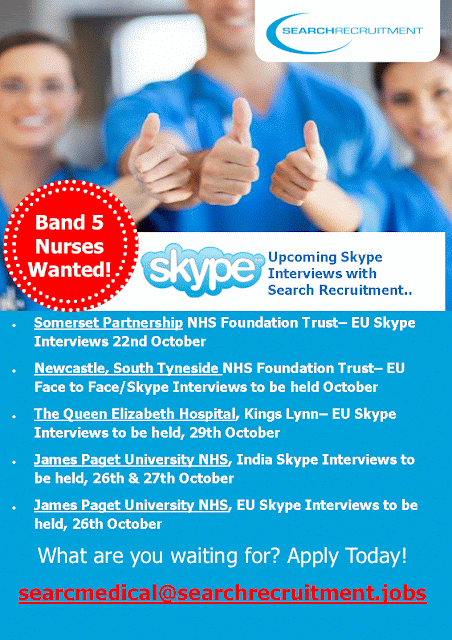 SEARCHRECRUITMENT

Band 5 Nurses Wanted!

skype

Upcoming Skype Interviews with Search Recruitment..

• Somerset Partnership NHS Foundation Trust– EU Skype Interviews 22nd October

• Newcastle, South Tyneside NHS Foundation Trust– EU Face to Face/Skype Interviews to be held October

• The Queen Elizabeth Hospital, Kings Lynn– EU Skype Interviews to be held, 29th October

• James Paget University NHS, India Skype Interviews to be held, 26th & 27th October

• James Paget University NHS, EU Skype Interviews to be held, 26th October

What are you waiting for? Apply Today!

searcmedical@searchrecruitment.jobs